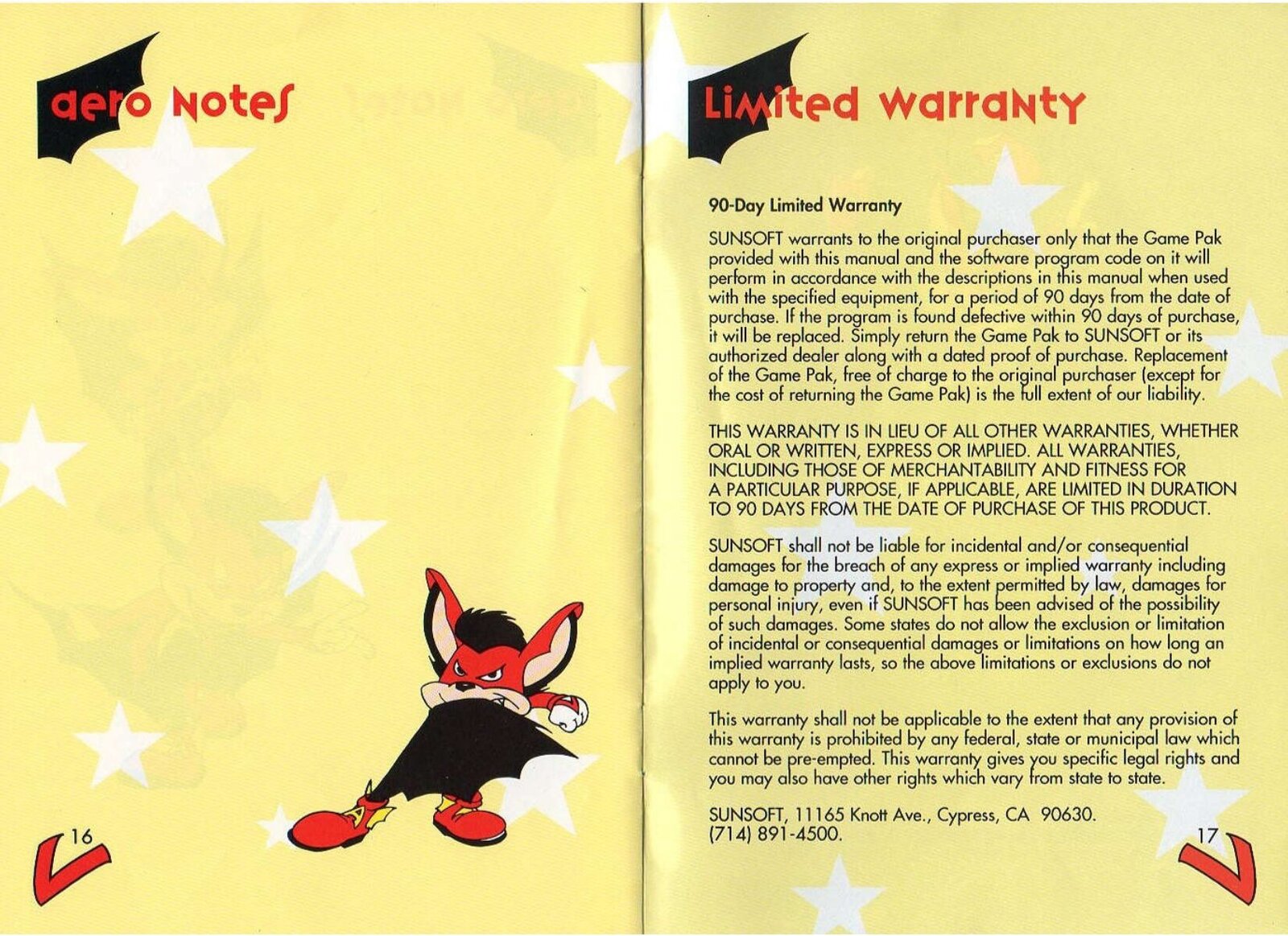 aero Notes

16

Limited warranty

90-Day Limited Warranty

SUNSOFT warrants to the original purchaser only that the Game Pak provided with this manual and the software program code on it will perform in accordance with the descriptions in this manual when used with the specified equipment, for a period of 90 days from the date of purchase. If the program is found defective within 90 days of purchase, it will be replaced. Simply return the Game Pak to SUNSOFT or its authorized dealer along with a dated proof of purchase. Replacement of the Game Pak, free of charge to the original purchaser (except for the cost of returning the Game Pak) is the full extent of our liability.

THIS WARRANTY IS IN LIEU OF ALL OTHER WARRANTIES, WHETHER ORAL OR WRITTEN, EXPRESS OR IMPLIED. ALL WARRANTIES, INCLUDING THOSE OF MERCHANTABILITY AND FITNESS FOR A PARTICULAR PURPOSE, IF APPLICABLE, ARE LIMITED IN DURATION TO 90 DAYS FROM THE DATE OF PURCHASE OF THIS PRODUCT.

SUNSOFT shall not be liable for incidental and/or consequential damages for the breach of any express or implied warranty including damage to property and, to the extent permitted by law, damages for personal injury, even if SUNSOFT has been advised of the possibility of such damages. Some states do not allow the exclusion or limitation of incidental or consequential damages or limitations on how long an implied warranty lasts, so the above limitations or exclusions do not apply to you.

This warranty shall not be applicable to the extent that any provision of this warranty is prohibited by any federal, state or municipal law which cannot be pre-empted. This warranty gives you specific legal rights and you may also have other rights which vary from state to state.

SUNSOFT, 11165 Knott Ave., Cypress, CA 90630.
(714) 891-4500.

17